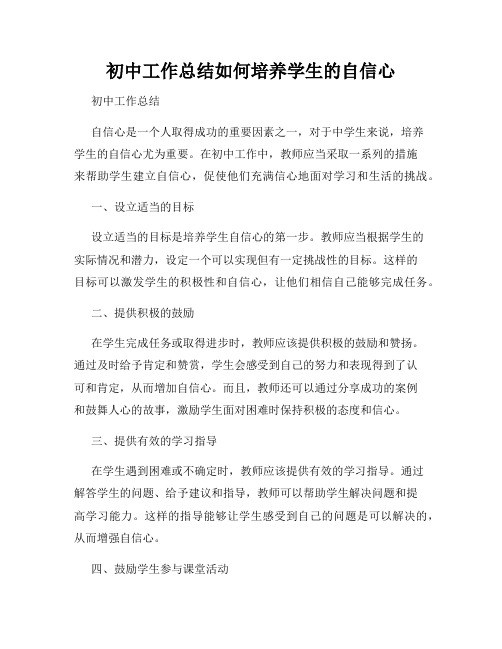 初中工作总结如何培养学生的自信心

初中工作总结

自信心是一个人取得成功的重要因素之一，对于中学生来说，培养学生的自信心尤为重要。在初中工作中，教师应当采取一系列的措施来帮助学生建立自信心，促使他们充满信心地面对学习和生活的挑战。

一、设立适当的目标

设立适当的目标是培养学生自信心的第一步。教师应当根据学生的实际情况和潜力，设定一个可以实现但有一定挑战性的目标。这样的目标可以激发学生的积极性和自信心，让他们相信自己能够完成任务。

二、提供积极的鼓励

在学生完成任务或取得进步时，教师应该提供积极的鼓励和赞扬。通过及时给予肯定和赞赏，学生会感受到自己的努力和表现得到了认可和肯定，从而增加自信心。而且，教师还可以通过分享成功的案例和鼓舞人心的故事，激励学生面对困难时保持积极的态度和信心。

三、提供有效的学习指导

在学生遇到困难或不确定时，教师应该提供有效的学习指导。通过解答学生的问题、给予建议和指导，教师可以帮助学生解决问题和提高学习能力。这样的指导能够让学生感受到自己的问题是可以解决的，从而增强自信心。

四、鼓励学生参与课堂活动